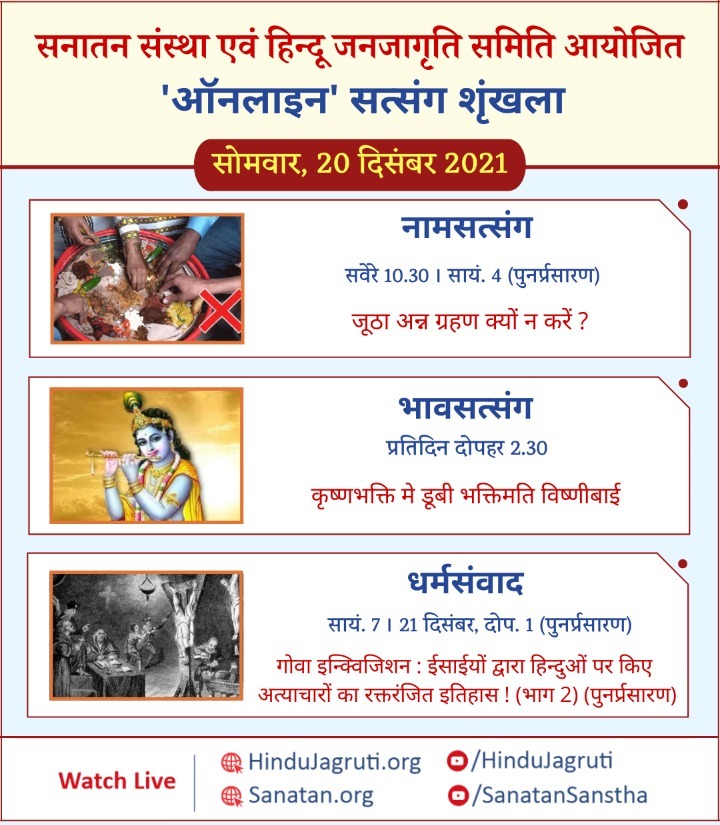 सनातन संस्था एवं हिन्दू जनजागृति समिति आयोजित
'ऑनलाइन' सत्संग शृंखला

सोमवार, 20 दिसंबर 2021

नामसत्संग
सवेरे 10.30 । सायं. 4 (पुनर्प्रसारण)
जूठा अन्न ग्रहण क्यों न करें ?

भावसत्संग
प्रतिदिन दोपहर 2.30
कृष्णभक्ति मे डूबी भक्तिमति विष्णीबाई

धर्मसंवाद
सायं. 7 । 21 दिसंबर, दोप. 1 (पुनर्प्रसारण)
गोवा इन्क्विजिशन : ईसाईयों द्वारा हिन्दुओं पर किए अत्याचारों का रक्तरंजित इतिहास ! (भाग 2) (पुनर्प्रसारण)

Watch Live
HinduJagruti.org
Sanatan.org
/HinduJagruti
/SanatanSanstha